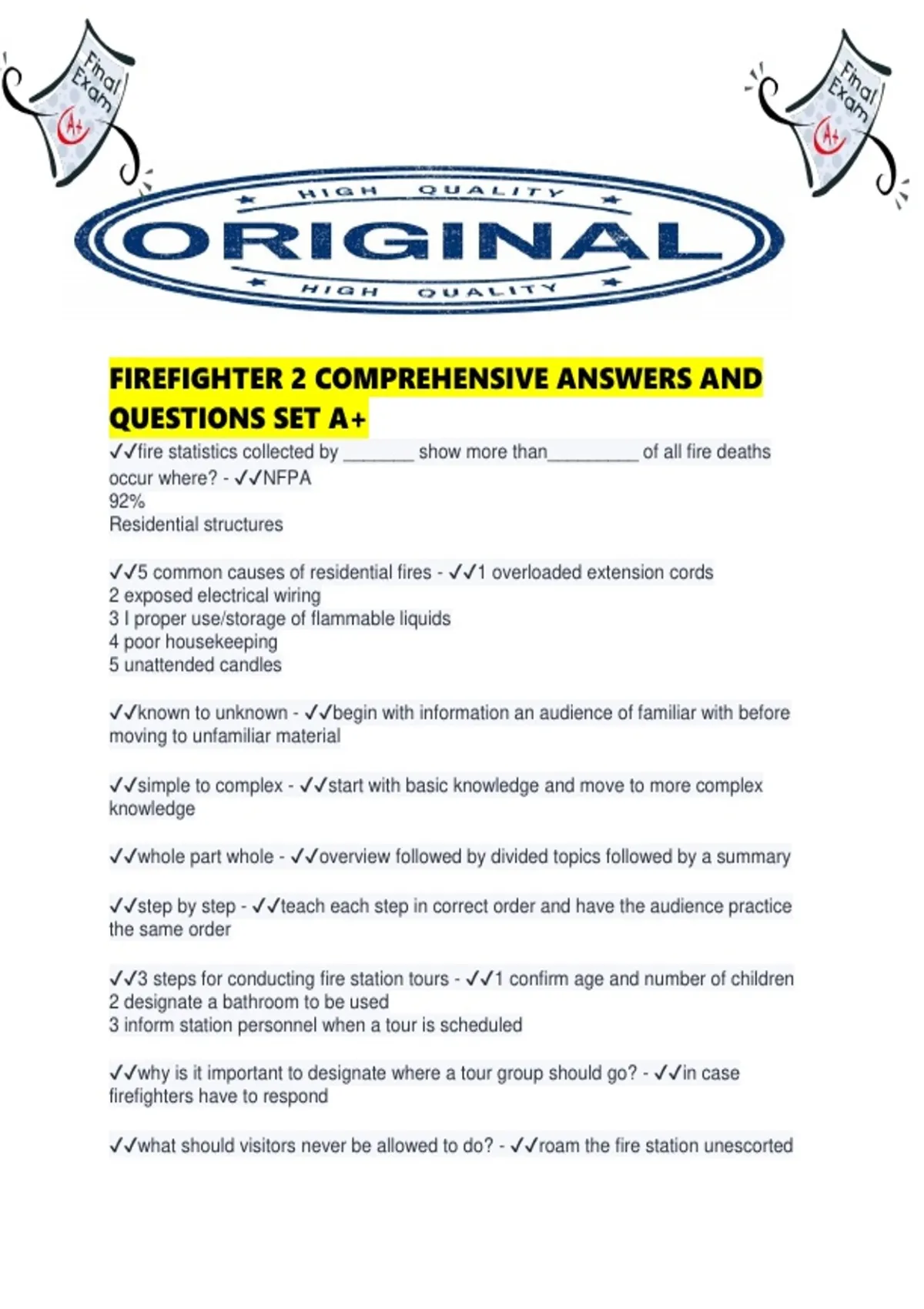 Final Exam A+

Final Exam A+

HIGH QUALITY
ORIGINAL
HIGH QUALITY

FIREFIGHTER 2 COMPREHENSIVE ANSWERS AND QUESTIONS SET A+

✓✓fire statistics collected by _______ show more than_________ of all fire deaths occur where? - ✓✓NFPA
92%
Residential structures

✓✓5 common causes of residential fires - ✓✓1 overloaded extension cords
2 exposed electrical wiring
3 I proper use/storage of flammable liquids
4 poor housekeeping
5 unattended candles

✓✓known to unknown - ✓✓begin with information an audience of familiar with before moving to unfamiliar material

✓✓simple to complex - ✓✓start with basic knowledge and move to more complex knowledge

✓✓whole part whole - ✓✓overview followed by divided topics followed by a summary

✓✓step by step - ✓✓teach each step in correct order and have the audience practice the same order

✓✓3 steps for conducting fire station tours - ✓✓1 confirm age and number of children
2 designate a bathroom to be used
3 inform station personnel when a tour is scheduled

✓✓why is it important to designate where a tour group should go? - ✓✓in case firefighters have to respond

✓✓what should visitors never be allowed to do? - ✓✓roam the fire station unescorted